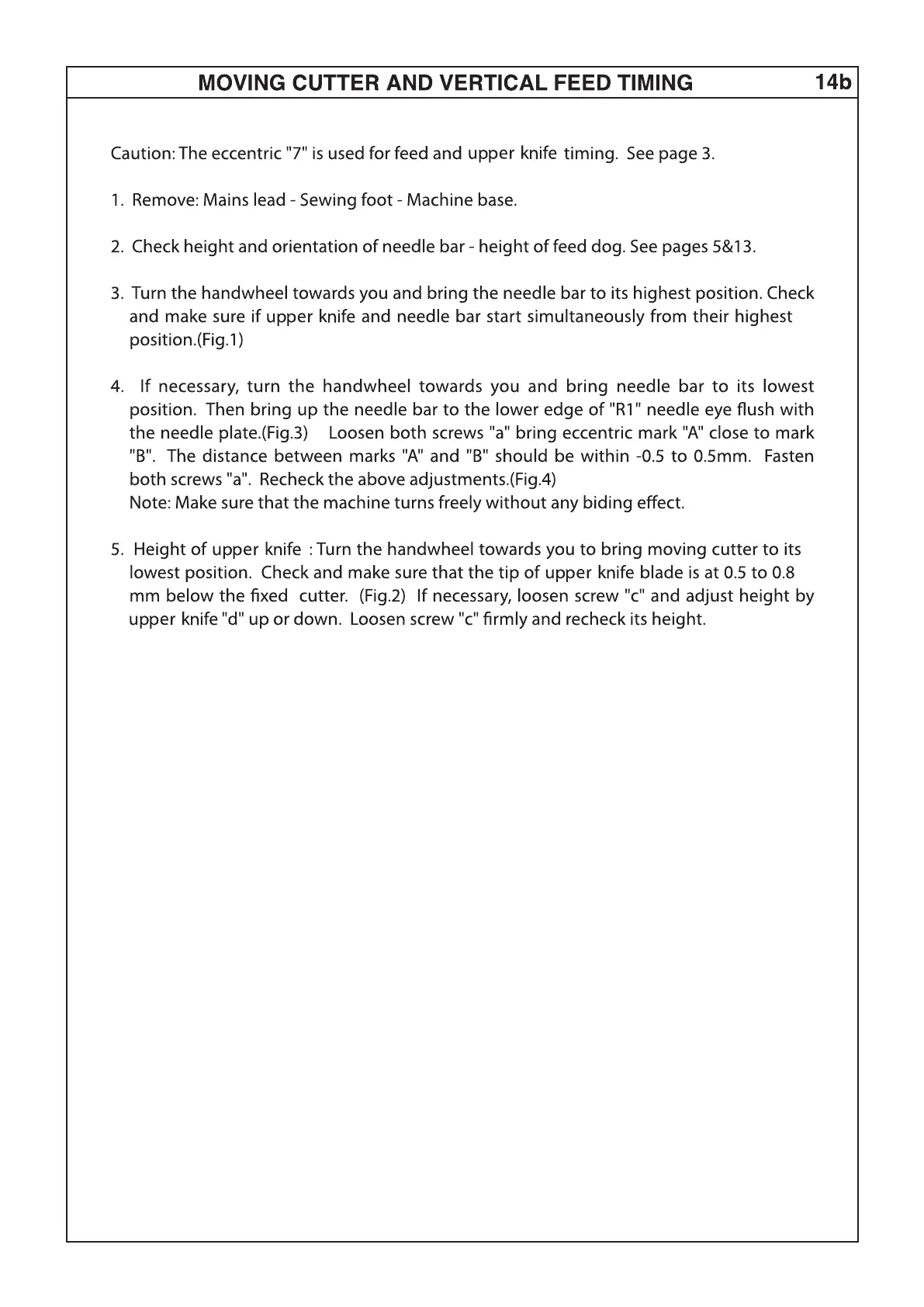 MOVING CUTTER AND VERTICAL FEED TIMING 14b

Caution: The eccentric "7" is used for feed and upper knife timing. See page 3.

1. Remove: Mains lead - Sewing foot - Machine base.

2. Check height and orientation of needle bar - height of feed dog. See pages 5&13.

3. Turn the handwheel towards you and bring the needle bar to its highest position. Check and make sure if upper knife and needle bar start simultaneously from their highest position.(Fig.1)

4. If necessary, turn the handwheel towards you and bring needle bar to its lowest position. Then bring up the needle bar to the lower edge of "R1" needle eye flush with the needle plate.(Fig.3) Loosen both screws "a" bring eccentric mark "A" close to mark "B". The distance between marks "A" and "B" should be within -0.5 to 0.5mm. Fasten both screws "a". Recheck the above adjustments.(Fig.4)
Note: Make sure that the machine turns freely without any biding effect.

5. Height of upper knife : Turn the handwheel towards you to bring moving cutter to its lowest position. Check and make sure that the tip of upper knife blade is at 0.5 to 0.8 mm below the fixed cutter. (Fig.2) If necessary, loosen screw "c" and adjust height by upper knife "d" up or down. Loosen screw "c" firmly and recheck its height.